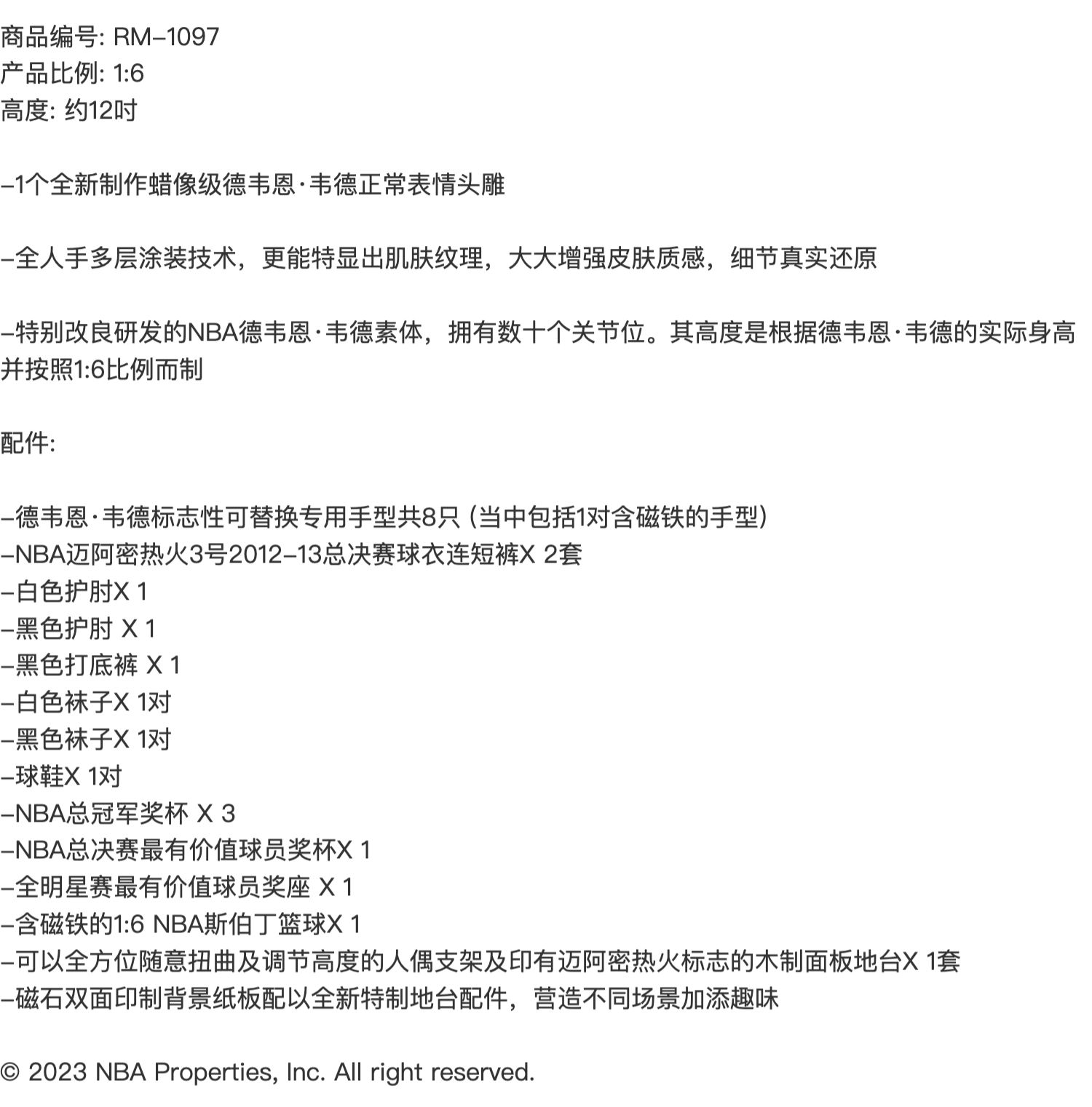 商品编号: RM-1097
产品比例: 1:6
高度: 约12吋

-1个全新制作蜡像级德韦恩·韦德正常表情头雕

-全人手多层涂装技术，更能特显出肌肤纹理，大大增强皮肤质感，细节真实还原

-特别改良研发的NBA德韦恩·韦德素体，拥有数十个关节位。其高度是根据德韦恩·韦德的实际身高并按照1:6比例而制

配件:

-德韦恩·韦德标志性可替换专用手型共8只 (当中包括1对含磁铁的手型)
-NBA迈阿密热火3号2012-13总决赛球衣连短裤X 2套
-白色护肘X 1
-黑色护肘 X 1
-黑色打底裤 X 1
-白色袜子X 1对
-黑色袜子X 1对
-球鞋X 1对
-NBA总冠军奖杯 X 3
-NBA总决赛最有价值球员奖杯X 1
-全明星赛最有价值球员奖座 X 1
-含磁铁的1:6 NBA斯伯丁篮球X 1
-可以全方位随意扭曲及调节高度的人偶支架及印有迈阿密热火标志的木制面板地台X 1套
-磁石双面印制背景纸板配以全新特制地台配件，营造不同场景加添趣味

© 2023 NBA Properties, Inc. All right reserved.